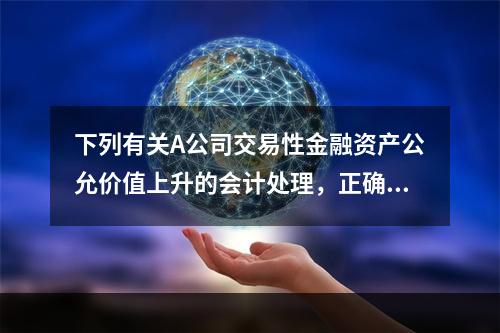 下列有关A公司交易性金融资产公允价值上升的会计处理，正确...